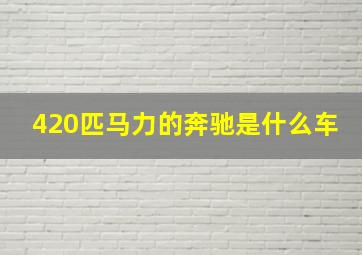 420匹马力的奔驰是什么车